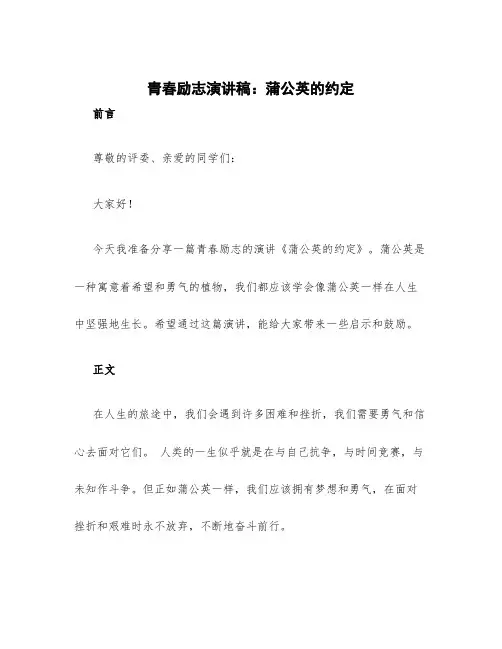 青春励志演讲稿：蒲公英的约定

前言

尊敬的评委、亲爱的同学们：

大家好！

今天我准备分享一篇青春励志的演讲《蒲公英的约定》。蒲公英是一种寓意着希望和勇气的植物，我们都应该学会像蒲公英一样在人生中坚强地生长。希望通过这篇演讲，能给大家带来一些启示和鼓励。

正文

在人生的旅途中，我们会遇到许多困难和挫折，我们需要勇气和信心去面对它们。 人类的一生似乎就是在与自己抗争，与时间竞赛，与未知作斗争。但正如蒲公英一样，我们应该拥有梦想和勇气，在面对挫折和艰难时永不放弃，不断地奋斗前行。